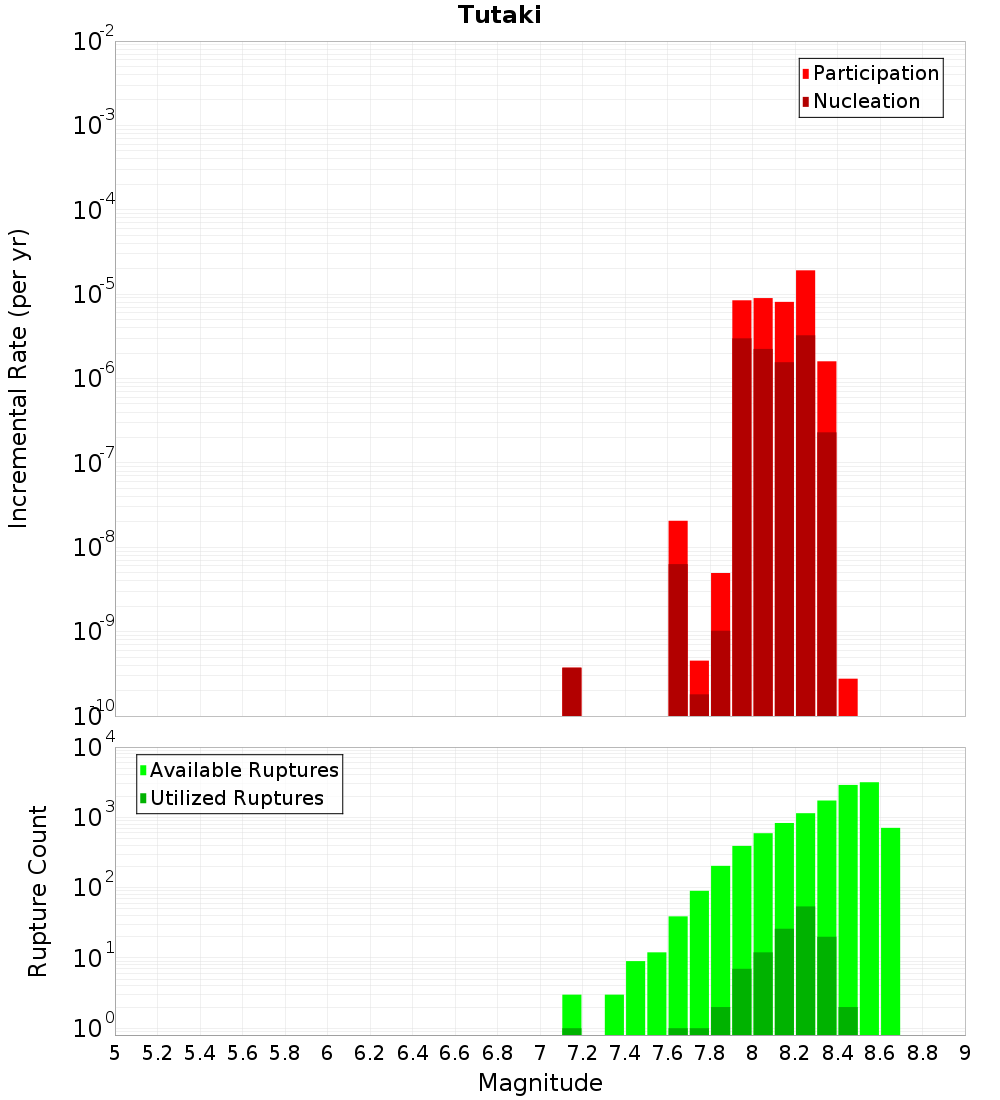 Tutaki

Participation
Nucleation

Incremental Rate (per yr)

$10^{-2}$
$10^{-3}$
$10^{-4}$
$10^{-5}$
$10^{-6}$
$10^{-7}$
$10^{-8}$
$10^{-9}$
$10^{-10}$

Available Ruptures
Utilized Ruptures

Rupture Count

$10^{4}$
$10^{3}$
$10^{2}$
$10^{1}$
$10^{0}$

5 5.2 5.4 5.6 5.8 6 6.2 6.4 6.6 6.8 7 7.2 7.4 7.6 7.8 8 8.2 8.4 8.6 8.8 9

Magnitude